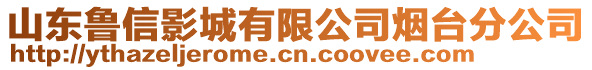 山东鲁信影城有限公司烟台分公司
http://ythazeljerome.cn.coovee.com